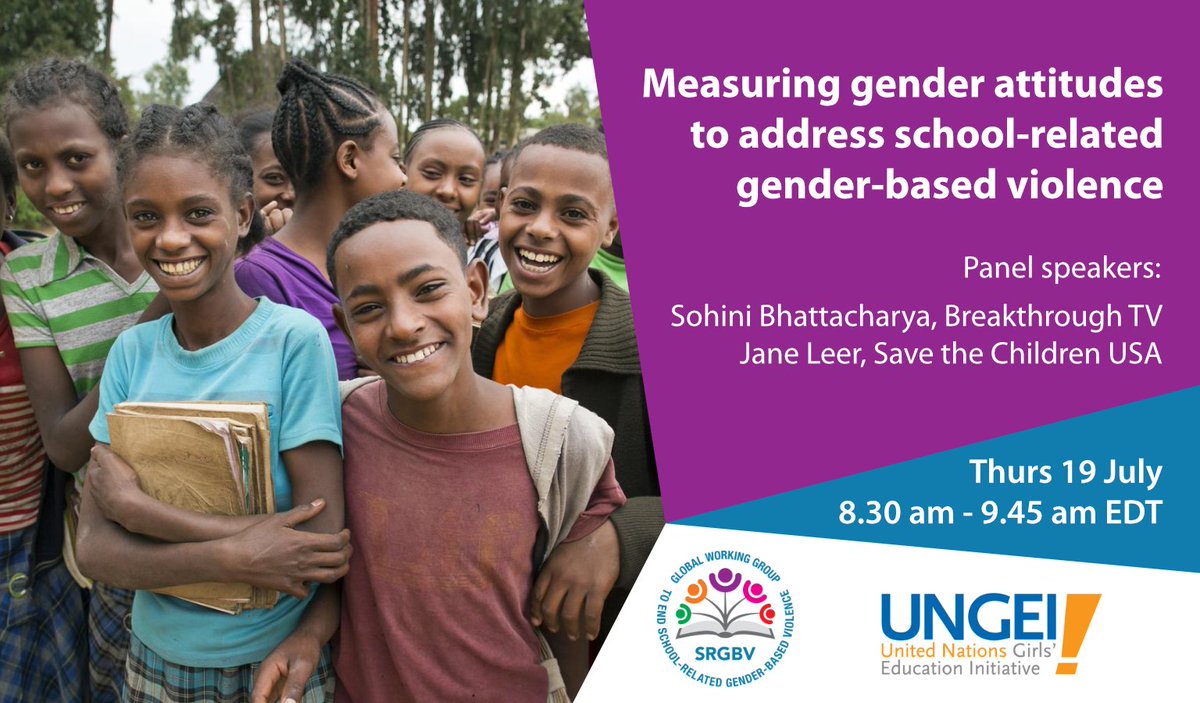 Measuring gender attitudes to address school-related gender-based violence

Panel speakers:

Sohini Bhattacharya, Breakthrough TV
Jane Leer, Save the Children USA

Thurs 19 July
8.30 am - 9.45 am EDT

GLOBAL WORKING GROUP TO END SCHOOL-RELATED GENDER-BASED VIOLENCE
SRGBV

UNGEI!
United Nations Girls' Education Initiative